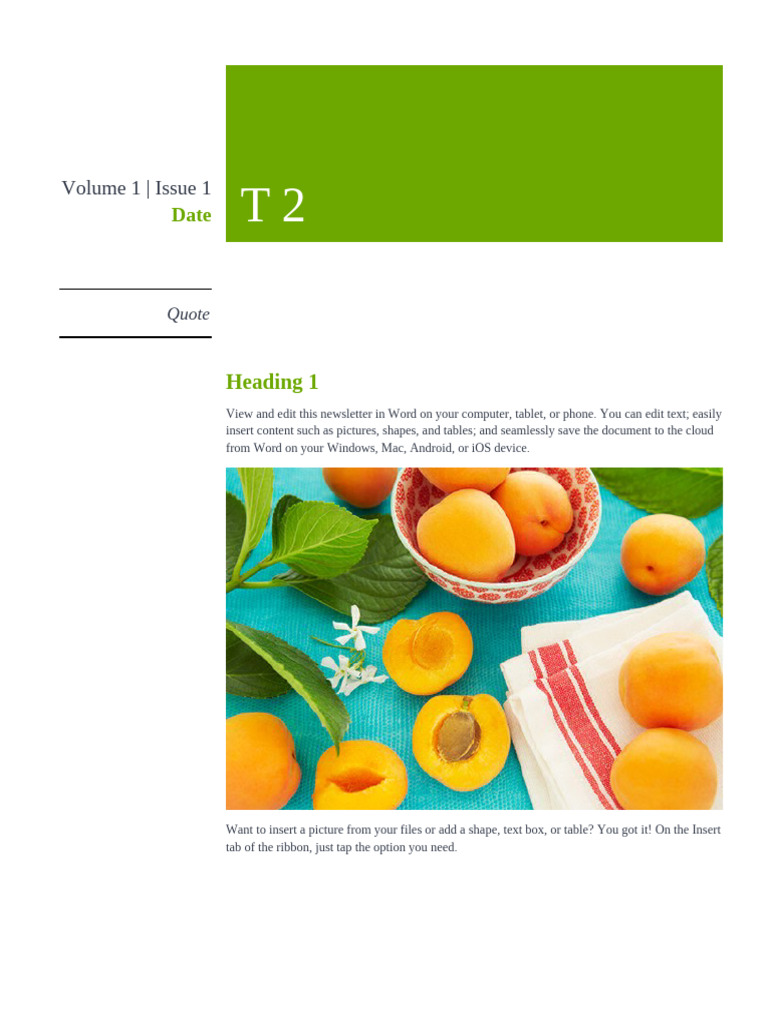 Volume 1 | Issue 1
Date

T 2

Quote

Heading 1

View and edit this newsletter in Word on your computer, tablet, or phone. You can edit text; easily insert content such as pictures, shapes, and tables; and seamlessly save the document to the cloud from Word on your Windows, Mac, Android, or iOS device.

Want to insert a picture from your files or add a shape, text box, or table? You got it! On the Insert tab of the ribbon, just tap the option you need.